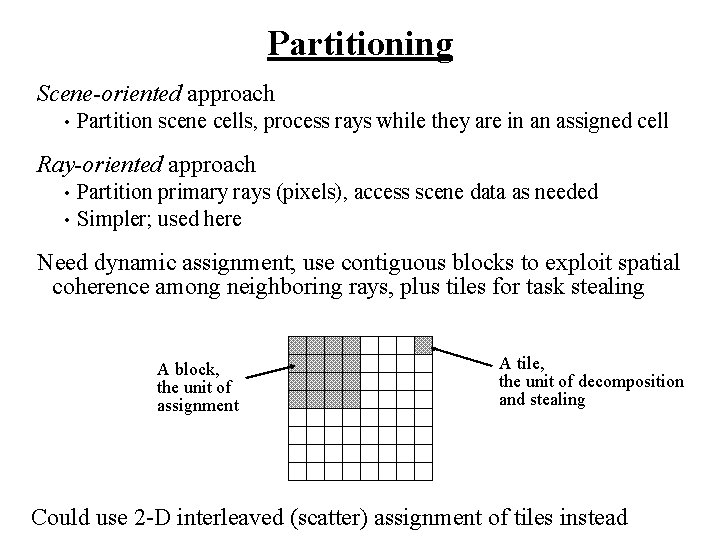 Partitioning

Scene-oriented approach
• Partition scene cells, process rays while they are in an assigned cell

Ray-oriented approach
• Partition primary rays (pixels), access scene data as needed
• Simpler; used here

Need dynamic assignment; use contiguous blocks to exploit spatial coherence among neighboring rays, plus tiles for task stealing

A block, the unit of assignment

A tile, the unit of decomposition and stealing

Could use 2-D interleaved (scatter) assignment of tiles instead